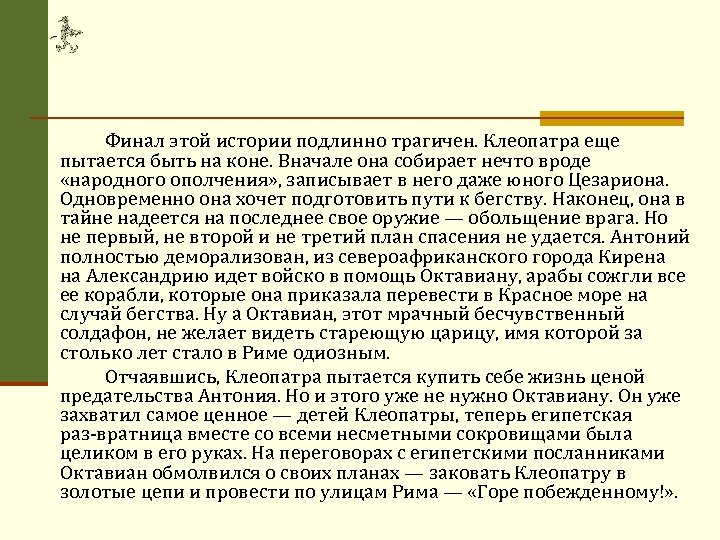 Финал этой истории подлинно трагичен. Клеопатра еще пытается быть на коне. Вначале она собирает нечто вроде «народного ополчения», записывает в него даже юного Цезариона. Одновременно она хочет подготовить пути к бегству. Наконец, она в тайне надеется на последнее свое оружие — обольщение врага. Но не первый, не второй и не третий план спасения не удается. Антоний полностью деморализован, из североафриканского города Кирена на Александрию идет войско в помощь Октавиану, арабы сожгли все ее корабли, которые она приказала перевести в Красное море на случай бегства. Ну а Октавиан, этот мрачный бесчувственный солдафон, не желает видеть стареющую царицу, имя которой за столько лет стало в Риме одиозным.

Отчаявшись, Клеопатра пытается купить себе жизнь ценой предательства Антония. Но и этого уже не нужно Октавиану. Он уже захватил самое ценное — детей Клеопатры, теперь египетская раз-вратница вместе со всеми несметными сокровищами была целиком в его руках. На переговорах с египетскими посланниками Октавиан обмолвился о своих планах — заковать Клеопатру в золотые цепи и провести по улицам Рима — «Горе побежденному!».